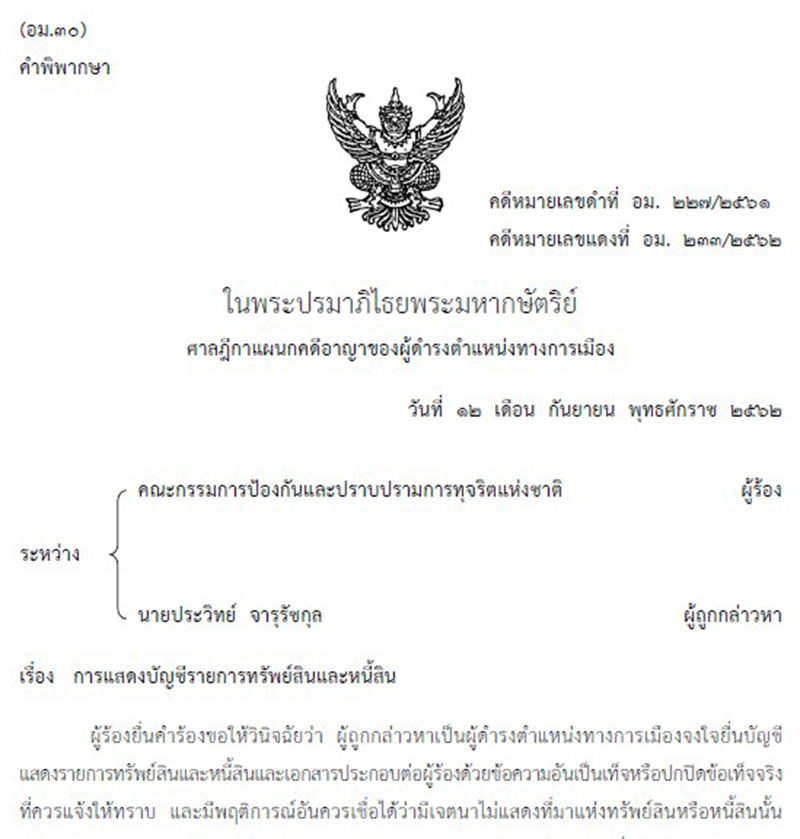 (อม.๓๐)
คำพิพากษา

คดีหมายเลขดำที่ อม. ๒๒๗/๒๕๖๑
คดีหมายเลขแดงที่ อม. ๒๓๓/๒๕๖๒

ในพระปรมาภิไธยพระมหากษัตริย์
ศาลฎีกาแผนกคดีอาญาของผู้ดำรงตำแหน่งทางการเมือง

วันที่ ๑๒ เดือน กันยายน พุทธศักราช ๒๕๖๒

ระหว่าง
คณะกรรมการป้องกันและปราบปรามการทุจริตแห่งชาติ ผู้ร้อง
นายประวิทย์ จารุรัชกุล ผู้ถูกกล่าวหา

เรื่อง การแสดงบัญชีรายการทรัพย์สินและหนี้สิน

ผู้ร้องยื่นคำร้องขอให้วินิจฉัยว่า ผู้ถูกกล่าวหาเป็นผู้ดำรงตำแหน่งทางการเมืองจงใจยื่นบัญชีแสดงรายการทรัพย์สินและหนี้สินและเอกสารประกอบต่อผู้ร้องด้วยข้อความอันเป็นเท็จหรือปกปิดข้อเท็จจริงที่ควรแจ้งให้ทราบ และมีพฤติการณ์อันควรเชื่อได้ว่ามีเจตนาไม่แสดงที่มาแห่งทรัพย์สินหรือหนี้สินนั้น